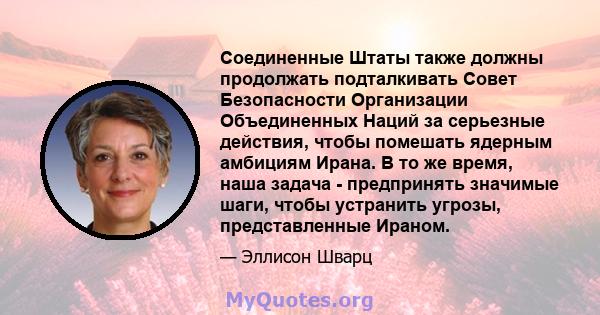 Соединенные Штаты также должны продолжать подталкивать Совет Безопасности Организации Объединенных Наций за серьезные действия, чтобы помешать ядерным амбициям Ирана. В то же время, наша задача - предпринять значимые шаги, чтобы устранить угрозы, представленные Ираном.

— Эллисон Шварц

MyQuotes.org